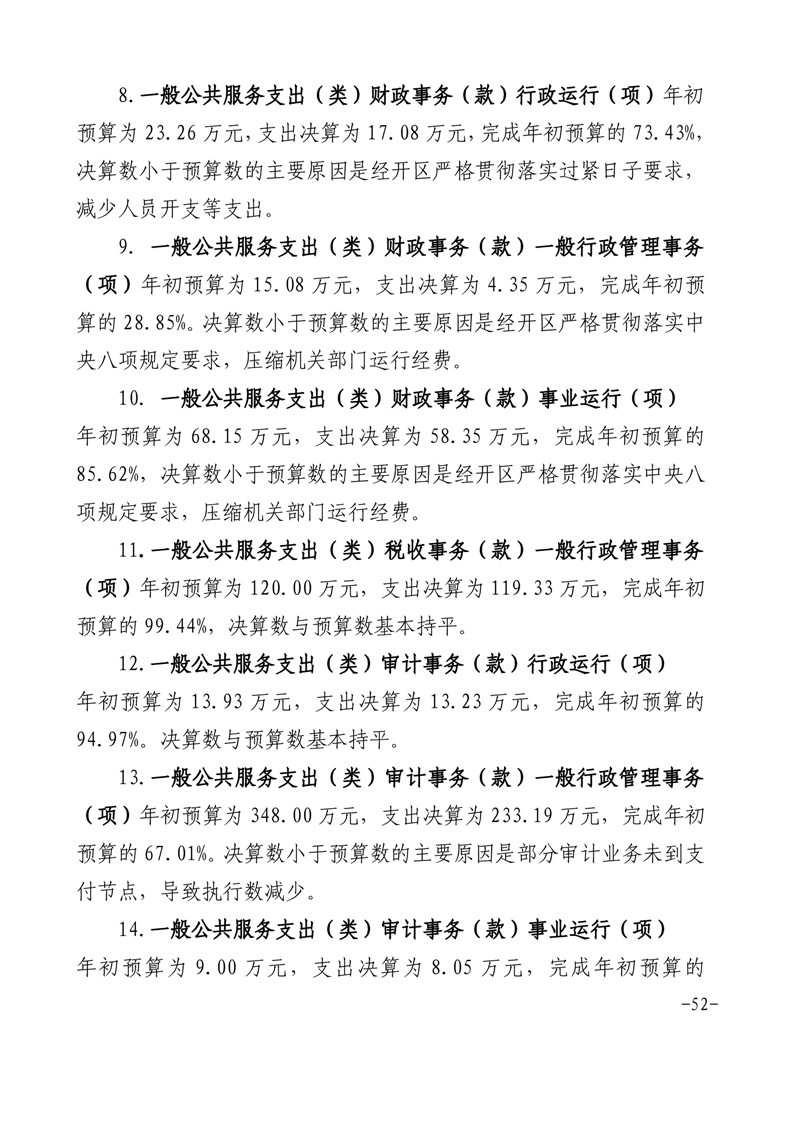 8.一般公共服务支出（类）财政事务（款）行政运行（项）年初预算为 23.26 万元，支出决算为 17.08 万元，完成年初预算的 73.43%，决算数小于预算数的主要原因是经开区严格贯彻落实过紧日子要求，减少人员开支等支出。

9. 一般公共服务支出（类）财政事务（款）一般行政管理事务（项）年初预算为 15.08 万元，支出决算为 4.35 万元，完成年初预算的 28.85%。决算数小于预算数的主要原因是经开区严格贯彻落实中央八项规定要求，压缩机关部门运行经费。

10. 一般公共服务支出（类）财政事务（款）事业运行（项）年初预算为 68.15 万元，支出决算为 58.35 万元，完成年初预算的 85.62%，决算数小于预算数的主要原因是经开区严格贯彻落实中央八项规定要求，压缩机关部门运行经费。

11.一般公共服务支出（类）税收事务（款）一般行政管理事务（项）年初预算为 120.00 万元，支出决算为 119.33 万元，完成年初预算的 99.44%，决算数与预算数基本持平。

12.一般公共服务支出（类）审计事务（款）行政运行（项）年初预算为 13.93 万元，支出决算为 13.23 万元，完成年初预算的 94.97%。决算数与预算数基本持平。

13.一般公共服务支出（类）审计事务（款）一般行政管理事务（项）年初预算为 348.00 万元，支出决算为 233.19 万元，完成年初预算的 67.01%。决算数小于预算数的主要原因是部分审计业务未到支付节点，导致执行数减少。

14.一般公共服务支出（类）审计事务（款）事业运行（项）年初预算为 9.00 万元，支出决算为 8.05 万元，完成年初预算的

-52-